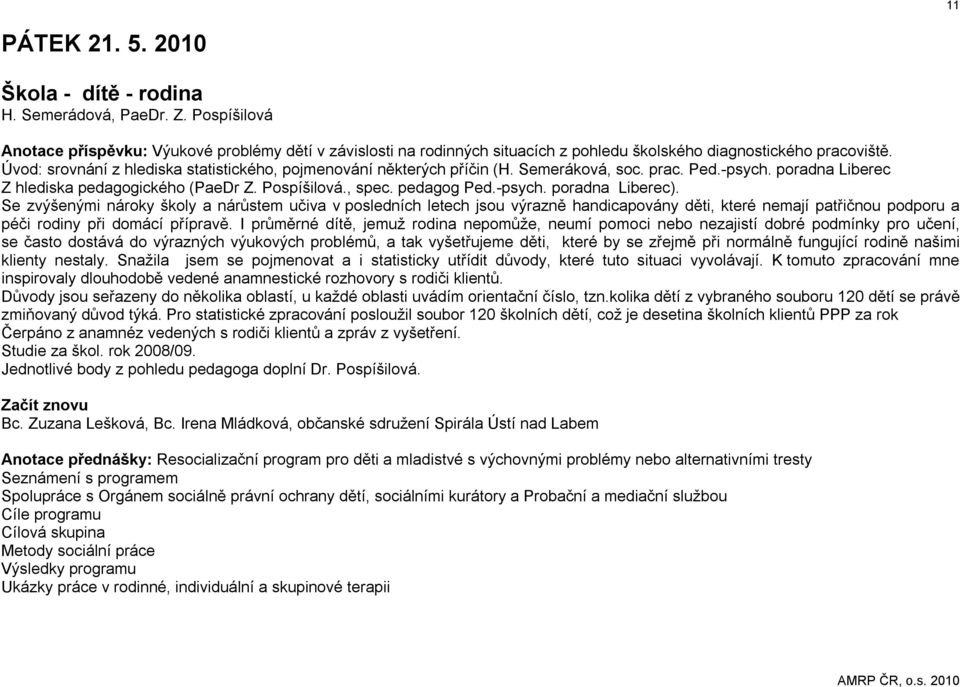 11

PÁTEK 21. 5. 2010

Škola - dítě - rodina
H. Semerádová, PaeDr. Z. Pospíšilová

Anotace příspěvku: Výukové problémy dětí v závislosti na rodinných situacích z pohledu školského diagnostického pracoviště.
Úvod: srovnání z hlediska statistického, pojmenování některých příčin (H. Semeráková, soc. prac. Ped.-psych. poradna Liberec
Z hlediska pedagogického (PaeDr Z. Pospíšilová., spec. pedagog Ped.-psych. poradna Liberec).
Se zvýšenými nároky školy a nárůstem učiva v posledních letech jsou výrazně handicapovány děti, které nemají patřičnou podporu a péči rodiny při domácí přípravě. I průměrné dítě, jemuž rodina nepomůže, neumí pomoci nebo nezajistí dobré podmínky pro učení, se často dostává do výrazných výukových problémů, a tak vyšetřujeme děti, které by se zřejmě při normálně fungující rodině našimi klienty nestaly. Snažila jsem se pojmenovat a i statisticky utřídit důvody, které tuto situaci vyvolávají. K tomuto zpracování mne inspirovaly dlouhodobě vedené anamnestické rozhovory s rodiči klientů.
Důvody jsou seřazeny do několika oblastí, u každé oblasti uvádím orientační číslo, tzn.kolika dětí z vybraného souboru 120 dětí se právě zmiňovaný důvod týká. Pro statistické zpracování posloužil soubor 120 školních dětí, což je desetina školních klientů PPP za rok
Čerpáno z anamnéz vedených s rodiči klientů a zpráv z vyšetření.
Studie za škol. rok 2008/09.
Jednotlivé body z pohledu pedagoga doplní Dr. Pospíšilová.

Začít znovu
Bc. Zuzana Lešková, Bc. Irena Mládková, občanské sdružení Spirála Ústí nad Labem

Anotace přednášky: Resocializační program pro děti a mladistvé s výchovnými problémy nebo alternativními tresty
Seznámení s programem
Spolupráce s Orgánem sociálně právní ochrany dětí, sociálními kurátory a Probační a mediační službou
Cíle programu
Cílová skupina
Metody sociální práce
Výsledky programu
Ukázky práce v rodinné, individuální a skupinové terapii

AMRP ČR, o.s. 2010